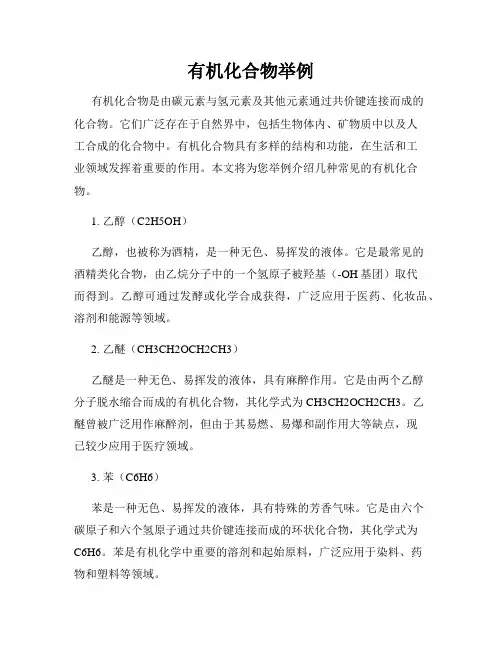 有机化合物举例

有机化合物是由碳元素与氢元素及其他元素通过共价键连接而成的化合物。它们广泛存在于自然界中，包括生物体内、矿物质中以及人工合成的化合物中。有机化合物具有多样的结构和功能，在生活和工业领域发挥着重要的作用。本文将为您举例介绍几种常见的有机化合物。

1. 乙醇（C2H5OH）

乙醇，也被称为酒精，是一种无色、易挥发的液体。它是最常见的酒精类化合物，由乙烷分子中的一个氢原子被羟基（-OH 基团）取代而得到。乙醇可通过发酵或化学合成获得，广泛应用于医药、化妆品、溶剂和能源等领域。

2. 乙醚（CH3CH2OCH2CH3）

乙醚是一种无色、易挥发的液体，具有麻醉作用。它是由两个乙醇分子脱水缩合而成的有机化合物，其化学式为 CH3CH2OCH2CH3。乙醚曾被广泛用作麻醉剂，但由于其易燃、易爆和副作用大等缺点，现已较少应用于医疗领域。

3. 苯（C6H6）

苯是一种无色、易挥发的液体，具有特殊的芳香气味。它是由六个碳原子和六个氢原子通过共价键连接而成的环状化合物，其化学式为 C6H6。苯是有机化学中重要的溶剂和起始原料，广泛应用于染料、药物和塑料等领域。